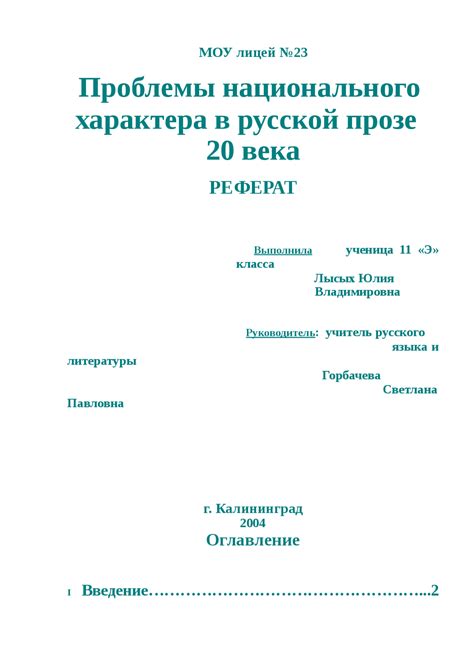 МОУ лицей №23

Проблемы национального характера в русской прозе 20 века

РЕФЕРАТ

Выполнила ученица 11 «Э» класса
Лысых Юлия Владимировна

Руководитель: учитель русского языка и литературы
Горбачева Светлана Павловна

г. Калининград
2004

Оглавление

I Введение…………………………………………...2